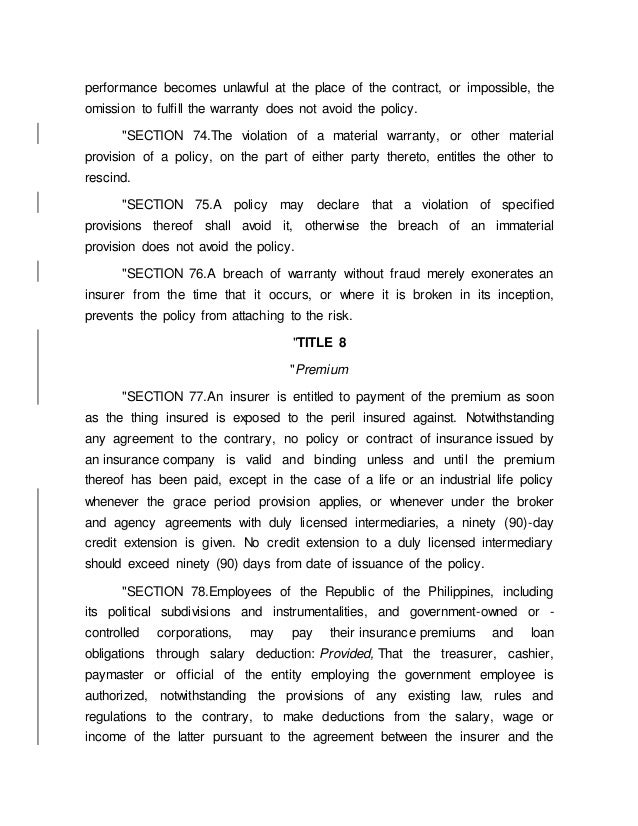 performance becomes unlawful at the place of the contract, or impossible, the omission to fulfill the warranty does not avoid the policy.

"SECTION 74.The violation of a material warranty, or other material provision of a policy, on the part of either party thereto, entitles the other to rescind.

"SECTION 75.A policy may declare that a violation of specified provisions thereof shall avoid it, otherwise the breach of an immaterial provision does not avoid the policy.

"SECTION 76.A breach of warranty without fraud merely exonerates an insurer from the time that it occurs, or where it is broken in its inception, prevents the policy from attaching to the risk.

"TITLE 8

"Premium

"SECTION 77.An insurer is entitled to payment of the premium as soon as the thing insured is exposed to the peril insured against. Notwithstanding any agreement to the contrary, no policy or contract of insurance issued by an insurance company is valid and binding unless and until the premium thereof has been paid, except in the case of a life or an industrial life policy whenever the grace period provision applies, or whenever under the broker and agency agreements with duly licensed intermediaries, a ninety (90)-day credit extension is given. No credit extension to a duly licensed intermediary should exceed ninety (90) days from date of issuance of the policy.

"SECTION 78.Employees of the Republic of the Philippines, including its political subdivisions and instrumentalities, and government-owned or -controlled corporations, may pay their insurance premiums and loan obligations through salary deduction: Provided, That the treasurer, cashier, paymaster or official of the entity employing the government employee is authorized, notwithstanding the provisions of any existing law, rules and regulations to the contrary, to make deductions from the salary, wage or income of the latter pursuant to the agreement between the insurer and the